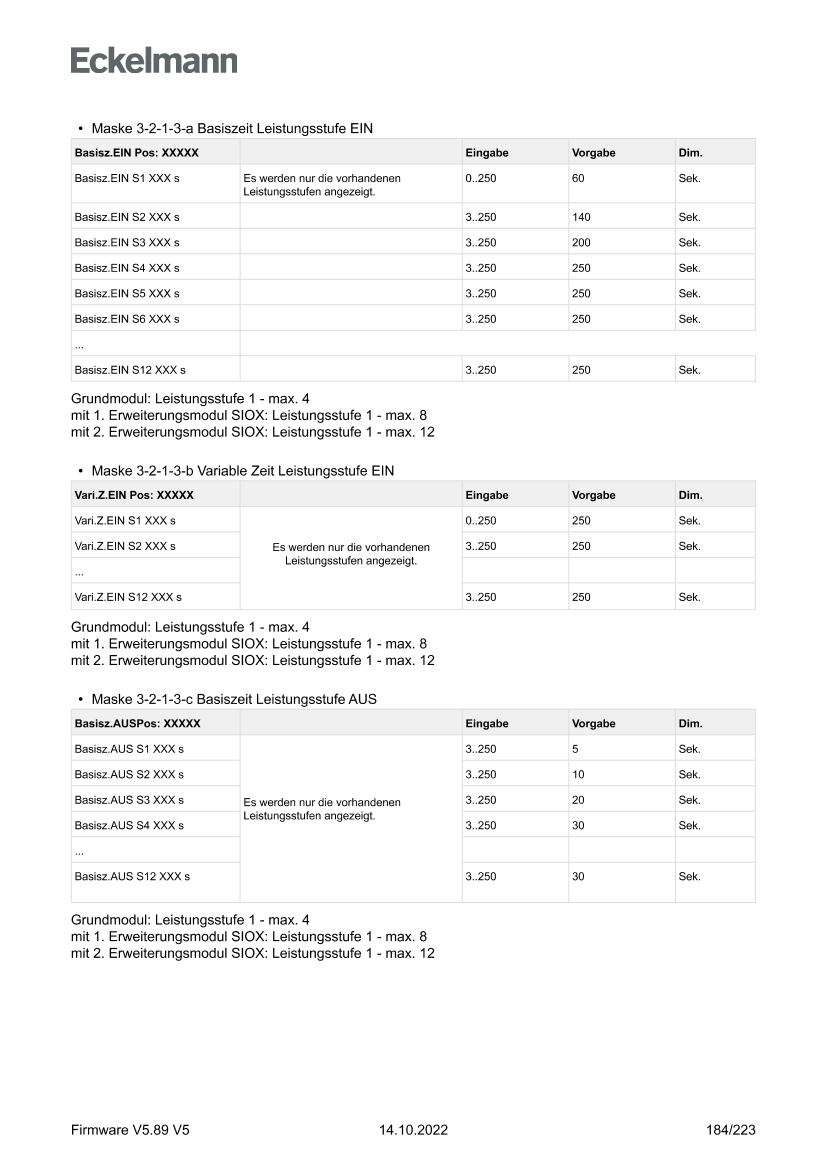 Eckelmann

• Maske 3-2-1-3-a Basiszeit Leistungsstufe EIN

| Basisz.EIN Pos: XXXXX | | Eingabe | Vorgabe | Dim. |
|---|---|---|---|---|
| Basisz.EIN S1 XXX s | Es werden nur die vorhandenen Leistungsstufen angezeigt. | 0..250 | 60 | Sek. |
| Basisz.EIN S2 XXX s | | 3..250 | 140 | Sek. |
| Basisz.EIN S3 XXX s | | 3..250 | 200 | Sek. |
| Basisz.EIN S4 XXX s | | 3..250 | 250 | Sek. |
| Basisz.EIN S5 XXX s | | 3..250 | 250 | Sek. |
| Basisz.EIN S6 XXX s | | 3..250 | 250 | Sek. |
| ... | | | | |
| Basisz.EIN S12 XXX s | | 3..250 | 250 | Sek. |

Grundmodul: Leistungsstufe 1 - max. 4
mit 1. Erweiterungsmodul SIOX: Leistungsstufe 1 - max. 8
mit 2. Erweiterungsmodul SIOX: Leistungsstufe 1 - max. 12

• Maske 3-2-1-3-b Variable Zeit Leistungsstufe EIN

| Vari.Z.EIN Pos: XXXXX | | Eingabe | Vorgabe | Dim. |
|---|---|---|---|---|
| Vari.Z.EIN S1 XXX s | Es werden nur die vorhandenen Leistungsstufen angezeigt. | 0..250 | 250 | Sek. |
| Vari.Z.EIN S2 XXX s | | 3..250 | 250 | Sek. |
| ... | | | | |
| Vari.Z.EIN S12 XXX s | | 3..250 | 250 | Sek. |

Grundmodul: Leistungsstufe 1 - max. 4
mit 1. Erweiterungsmodul SIOX: Leistungsstufe 1 - max. 8
mit 2. Erweiterungsmodul SIOX: Leistungsstufe 1 - max. 12

• Maske 3-2-1-3-c Basiszeit Leistungsstufe AUS

| Basisz.AUSPos: XXXXX | | Eingabe | Vorgabe | Dim. |
|---|---|---|---|---|
| Basisz.AUS S1 XXX s | Es werden nur die vorhandenen Leistungsstufen angezeigt. | 3..250 | 5 | Sek. |
| Basisz.AUS S2 XXX s | | 3..250 | 10 | Sek. |
| Basisz.AUS S3 XXX s | | 3..250 | 20 | Sek. |
| Basisz.AUS S4 XXX s | | 3..250 | 30 | Sek. |
| ... | | | | |
| Basisz.AUS S12 XXX s | | 3..250 | 30 | Sek. |

Grundmodul: Leistungsstufe 1 - max. 4
mit 1. Erweiterungsmodul SIOX: Leistungsstufe 1 - max. 8
mit 2. Erweiterungsmodul SIOX: Leistungsstufe 1 - max. 12

Firmware V5.89 V5 14.10.2022 184/223